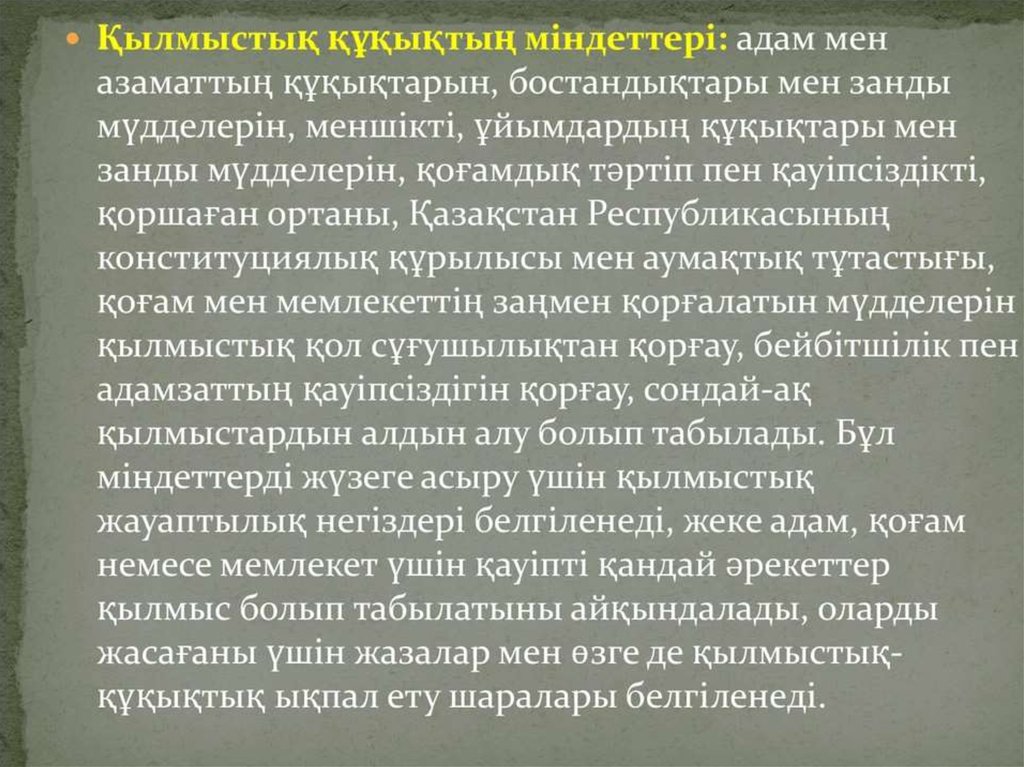 • Қылмыстық құқықтың міндеттері: адам мен азаматтың құқықтарын, бостандықтары мен занды мүдделерін, меншікті, ұйымдардың құқықтары мен занды мүдделерін, қоғамдық тәртіп пен қауіпсіздікті, қоршаған ортаны, Қазақстан Республикасының конституциялық құрылысы мен аумақтық тұтастығы, қоғам мен мемлекеттің заңмен қорғалатын мүдделерін қылмыстық қол сұғушылықтан қорғау, бейбітшілік пен адамзаттың қауіпсіздігін қорғау, сондай-ақ қылмыстардын алдын алу болып табылады. Бұл міндеттерді жүзеге асыру үшін қылмыстық жауаптылық негіздері белгіленеді, жеке адам, қоғам немесе мемлекет үшін қауіпті қандай әрекеттер қылмыс болып табылатыны айқындалады, оларды жасағаны үшін жазалар мен өзге де қылмыстық-құқықтық ықпал ету шаралары белгіленеді.